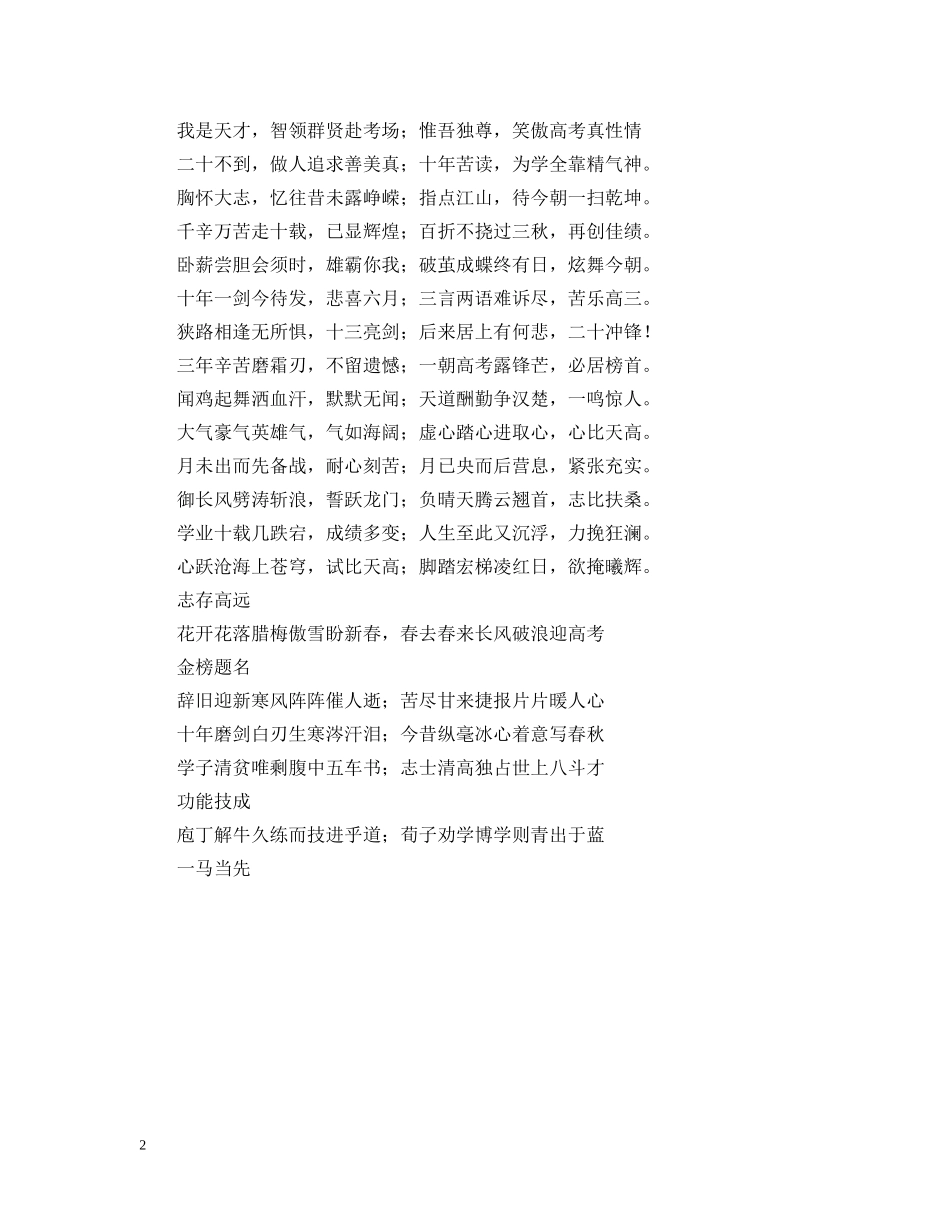 我是天才，智领群贤赴考场；惟吾独尊，笑傲高考真性情

二十不到，做人追求善美真；十年苦读，为学全靠精气神。

胸怀大志，忆往昔未露峥嵘；指点江山，待今朝一扫乾坤。

千辛万苦走十载，已显辉煌；百折不挠过三秋，再创佳绩。

卧薪尝胆会须时，雄霸你我；破茧成蝶终有日，炫舞今朝。

十年一剑今待发，悲喜六月；三言两语难诉尽，苦乐高三。

狭路相逢无所惧，十三亮剑；后来居上有何悲，二十冲锋！

三年辛苦磨霜刃，不留遗憾；一朝高考露锋芒，必居榜首。

闻鸡起舞洒血汗，默默无闻；天道酬勤争汉楚，一鸣惊人。

大气豪气英雄气，气如海阔；虚心踏心进取心，心比天高。

月未出而先备战，耐心刻苦；月已央而后营息，紧张充实。

御长风劈涛斩浪，誓跃龙门；负晴天腾云翘首，志比扶桑。

学业十载几跌宕，成绩多变；人生至此又沉浮，力挽狂澜。

心跃沧海上苍穹，试比天高；脚踏宏梯凌红日，欲掩曦辉。

志存高远

花开花落腊梅傲雪盼新春，春去春来长风破浪迎高考

金榜题名

辞旧迎新寒风阵阵催人逝；苦尽甘来捷报片片暖人心

十年磨剑白刃生寒涔汗泪；今昔纵毫冰心着意写春秋

学子清贫唯剩腹中五车书；志士清高独占世上八斗才

功能技成

庖丁解牛久练而技进乎道；荀子劝学博学则青出于蓝

一马当先

2